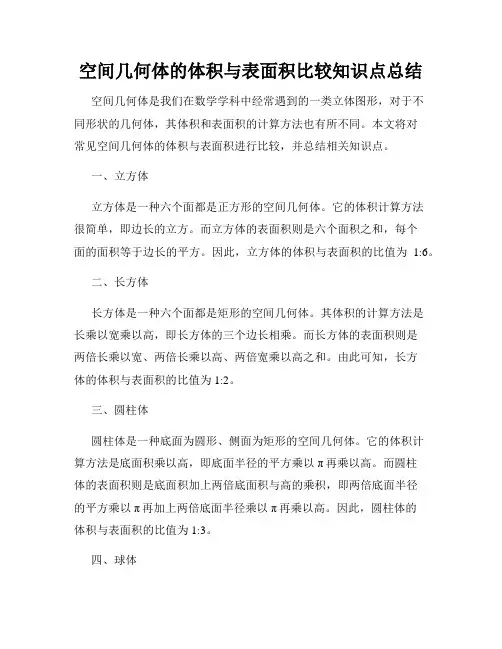 空间几何体的体积与表面积比较知识点总结

空间几何体是我们在数学学科中经常遇到的一类立体图形，对于不同形状的几何体，其体积和表面积的计算方法也有所不同。本文将对常见空间几何体的体积与表面积进行比较，并总结相关知识点。

一、立方体

立方体是一种六个面都是正方形的空间几何体。它的体积计算方法很简单，即边长的立方。而立方体的表面积则是六个面积之和，每个面的面积等于边长的平方。因此，立方体的体积与表面积的比值为 1:6。

二、长方体

长方体是一种六个面都是矩形的空间几何体。其体积的计算方法是长乘以宽乘以高，即长方体的三个边长相乘。而长方体的表面积则是两倍长乘以宽、两倍长乘以高、两倍宽乘以高之和。由此可知，长方体的体积与表面积的比值为 1:2。

三、圆柱体

圆柱体是一种底面为圆形、侧面为矩形的空间几何体。它的体积计算方法是底面积乘以高，即底面半径的平方乘以 π 再乘以高。而圆柱体的表面积则是底面积加上两倍底面积与高的乘积，即两倍底面半径的平方乘以 π 再加上两倍底面半径乘以 π 再乘以高。因此，圆柱体的体积与表面积的比值为 1:3。

四、球体